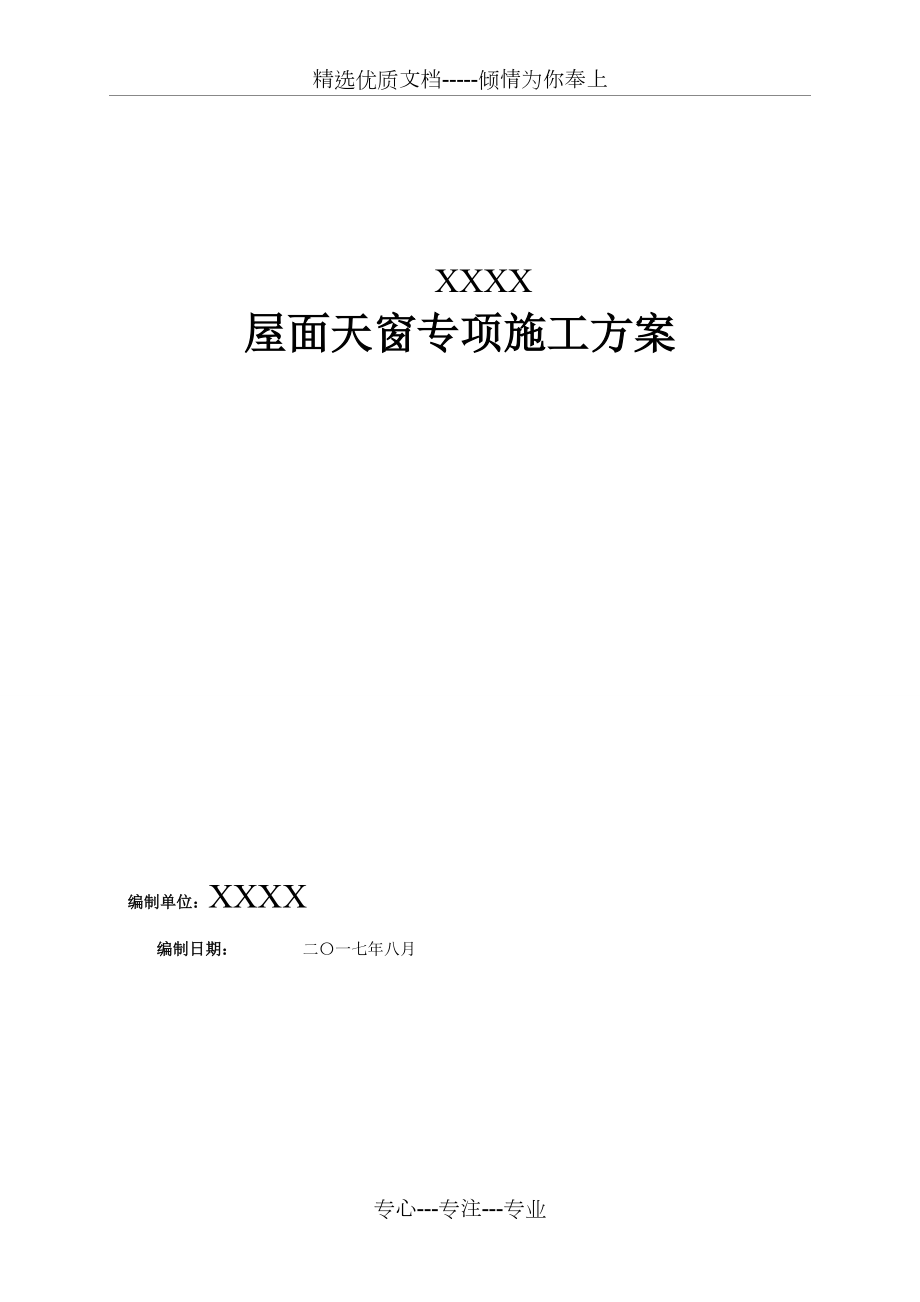 精选优质文档-----倾情为你奉上

XXXX
屋面天窗专项施工方案

编制单位：XXXX

编制日期： 二〇一七年八月

专心---专注---专业